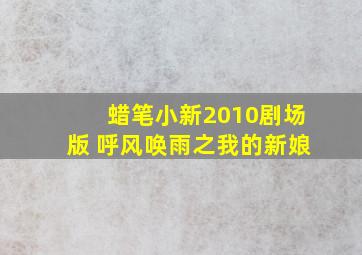 蜡笔小新2010剧场版 呼风唤雨之我的新娘